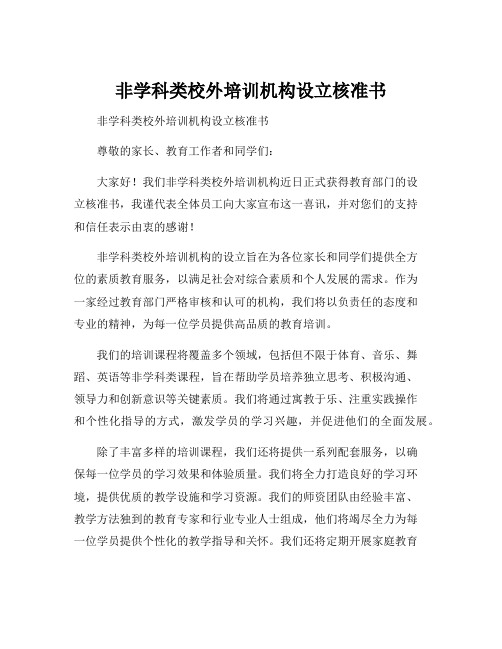 非学科类校外培训机构设立核准书

非学科类校外培训机构设立核准书

尊敬的家长、教育工作者和同学们：

大家好！我们非学科类校外培训机构近日正式获得教育部门的设立核准书，我谨代表全体员工向大家宣布这一喜讯，并对您们的支持和信任表示由衷的感谢！

非学科类校外培训机构的设立旨在为各位家长和同学们提供全方位的素质教育服务，以满足社会对综合素质和个人发展的需求。作为一家经过教育部门严格审核和认可的机构，我们将以负责任的态度和专业的精神，为每一位学员提供高品质的教育培训。

我们的培训课程将覆盖多个领域，包括但不限于体育、音乐、舞蹈、英语等非学科类课程，旨在帮助学员培养独立思考、积极沟通、领导力和创新意识等关键素质。我们将通过寓教于乐、注重实践操作和个性化指导的方式，激发学员的学习兴趣，并促进他们的全面发展。

除了丰富多样的培训课程，我们还将提供一系列配套服务，以确保每一位学员的学习效果和体验质量。我们将全力打造良好的学习环境，提供优质的教学设施和学习资源。我们的师资团队由经验丰富、教学方法独到的教育专家和行业专业人士组成，他们将竭尽全力为每一位学员提供个性化的教学指导和关怀。我们还将定期开展家庭教育